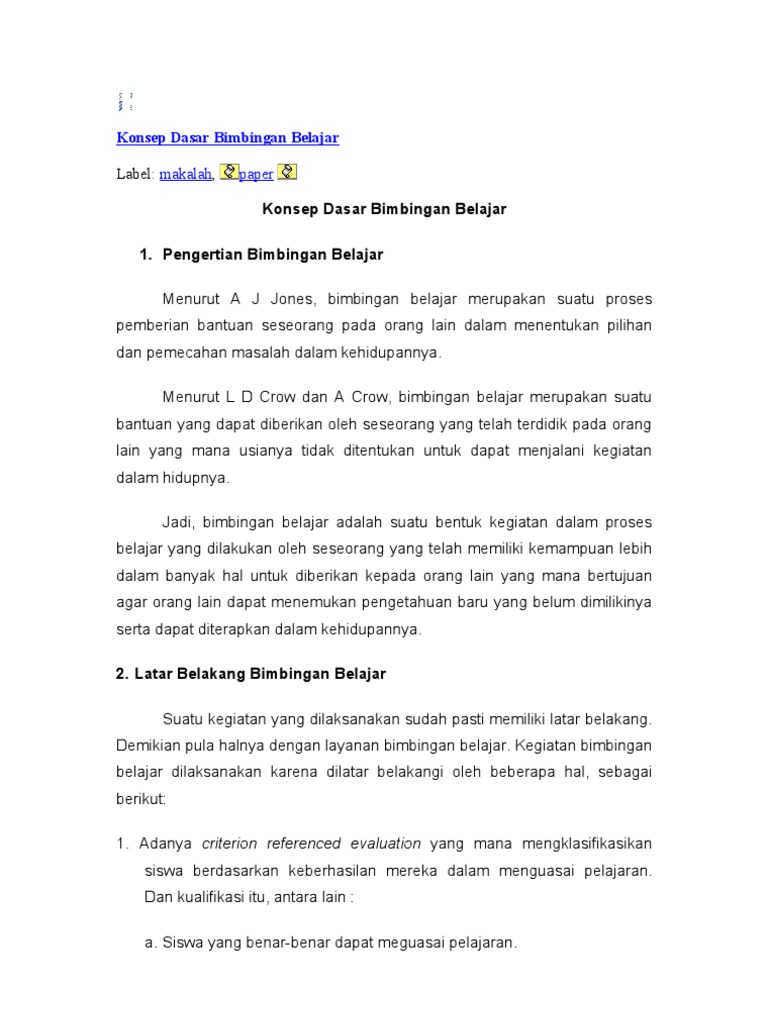 Konsep Dasar Bimbingan Belajar

Label: makalah, paper

Konsep Dasar Bimbingan Belajar

1. Pengertian Bimbingan Belajar

Menurut A J Jones, bimbingan belajar merupakan suatu proses pemberian bantuan seseorang pada orang lain dalam menentukan pilihan dan pemecahan masalah dalam kehidupannya.

Menurut L D Crow dan A Crow, bimbingan belajar merupakan suatu bantuan yang dapat diberikan oleh seseorang yang telah terdidik pada orang lain yang mana usianya tidak ditentukan untuk dapat menjalani kegiatan dalam hidupnya.

Jadi, bimbingan belajar adalah suatu bentuk kegiatan dalam proses belajar yang dilakukan oleh seseorang yang telah memiliki kemampuan lebih dalam banyak hal untuk diberikan kepada orang lain yang mana bertujuan agar orang lain dapat menemukan pengetahuan baru yang belum dimilikinya serta dapat diterapkan dalam kehidupannya.

2. Latar Belakang Bimbingan Belajar

Suatu kegiatan yang dilaksanakan sudah pasti memiliki latar belakang. Demikian pula halnya dengan layanan bimbingan belajar. Kegiatan bimbingan belajar dilaksanakan karena dilatar belakangi oleh beberapa hal, sebagai berikut:

1. Adanya criterion referenced evaluation yang mana mengklasifikasikan siswa berdasarkan keberhasilan mereka dalam menguasai pelajaran. Dan kualifikasi itu, antara lain :

a. Siswa yang benar-benar dapat meguasai pelajaran.